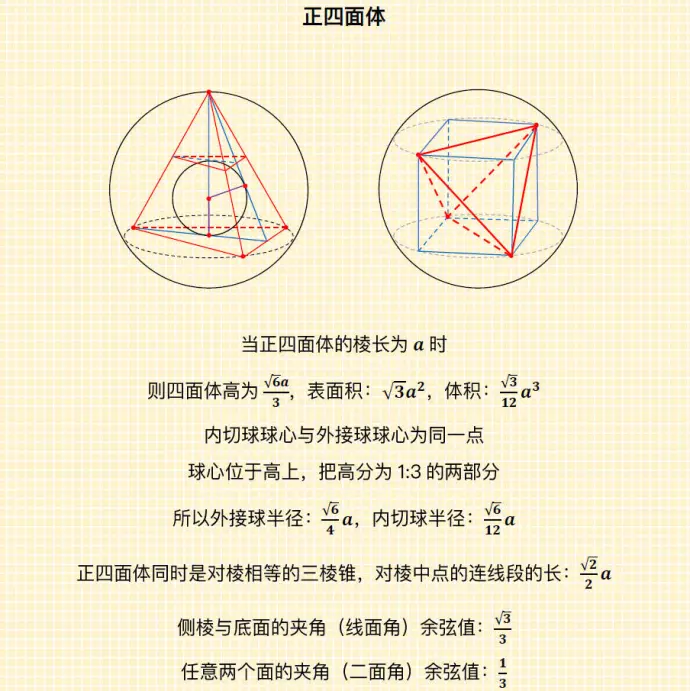 正四面体

当正四面体的棱长为 $a$ 时

则四面体高为 $\frac{\sqrt{6}a}{3}$，表面积：$\sqrt{3}a^2$，体积：$\frac{\sqrt{3}}{12}a^3$

内切球球心与外接球球心为同一点

球心位于高上，把高分为 1:3 的两部分

所以外接球半径：$\frac{\sqrt{6}}{4}a$，内切球半径：$\frac{\sqrt{6}}{12}a$

正四面体同时是对棱相等的三棱锥，对棱中点的连线段的长：$\frac{\sqrt{2}}{2}a$

侧棱与底面的夹角（线面角）余弦值：$\frac{\sqrt{3}}{3}$

任意两个面的夹角（二面角）余弦值：$\frac{1}{3}$